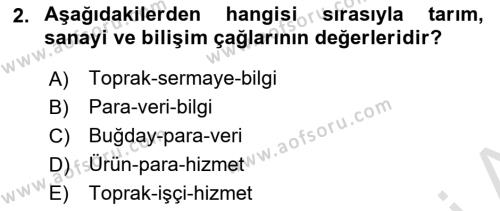 2. Aşağıdakilerden hangisi sırasıyla tarım, sanayi ve bilişim çağlarının değerleridir?

A) Toprak-sermaye-bilgi
B) Para-veri-bilgi
C) Buğday-para-veri
D) Ürün-para-hizmet
E) Toprak-işçi-hizmet

www.aofsoru.com